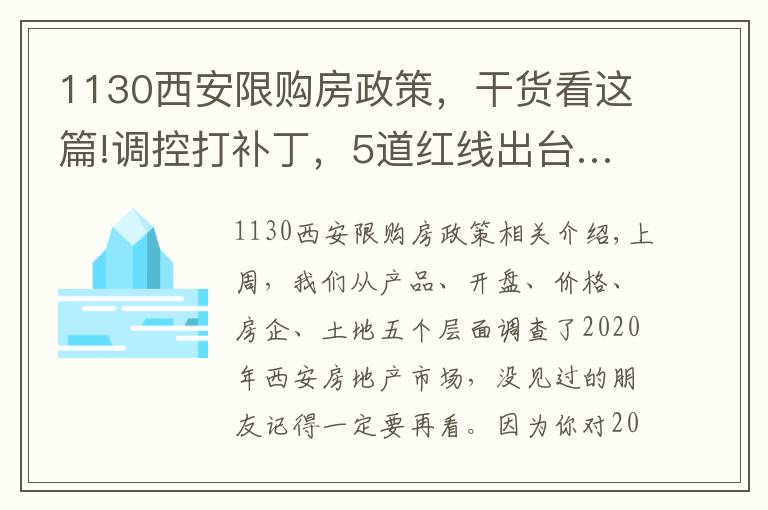 1130西安限购房政策，干货看这篇!调控打补丁，5道红线出台…

1130西安限购房政策相关介绍，上周，我们从产品、开盘、价格、房企、土地五个层面调查了2020年西安房地产市场，没见过的朋友记得一定要再看。因为你对20